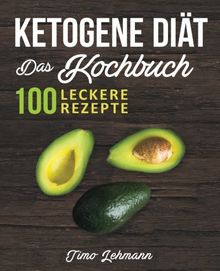 KETOGENE DIÄT
Das Kochbuch
100 LECKERE REZEPTE

Timo Lehmann